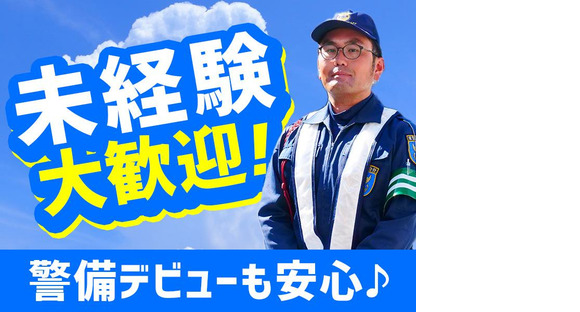 未経験
大歓迎!

警備デビューも安心♪